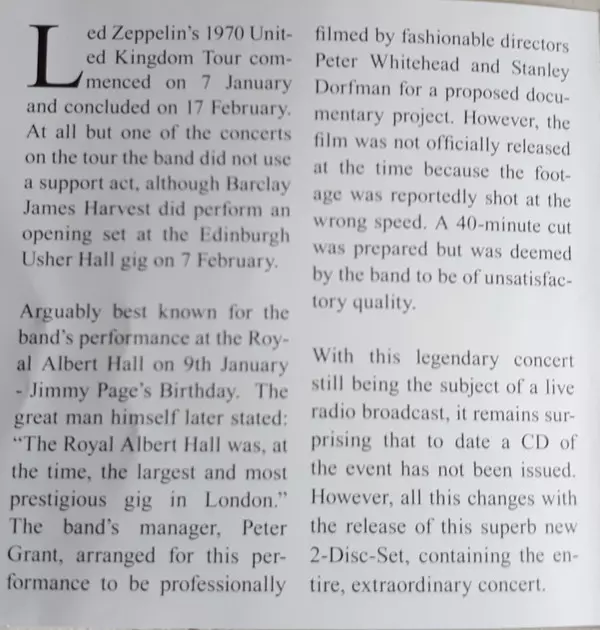 Led Zeppelin's 1970 United Kingdom Tour commenced on 7 January and concluded on 17 February. At all but one of the concerts on the tour the band did not use a support act, although Barclay James Harvest did perform an opening set at the Edinburgh Usher Hall gig on 7 February.

Arguably best known for the band's performance at the Royal Albert Hall on 9th January - Jimmy Page's Birthday. The great man himself later stated: "The Royal Albert Hall was, at the time, the largest and most prestigious gig in London." The band's manager, Peter Grant, arranged for this performance to be professionally filmed by fashionable directors Peter Whitehead and Stanley Dorfman for a proposed documentary project. However, the film was not officially released at the time because the footage was reportedly shot at the wrong speed. A 40-minute cut was prepared but was deemed by the band to be of unsatisfactory quality.

With this legendary concert still being the subject of a live radio broadcast, it remains surprising that to date a CD of the event has not been issued. However, all this changes with the release of this superb new 2-Disc-Set, containing the entire, extraordinary concert.